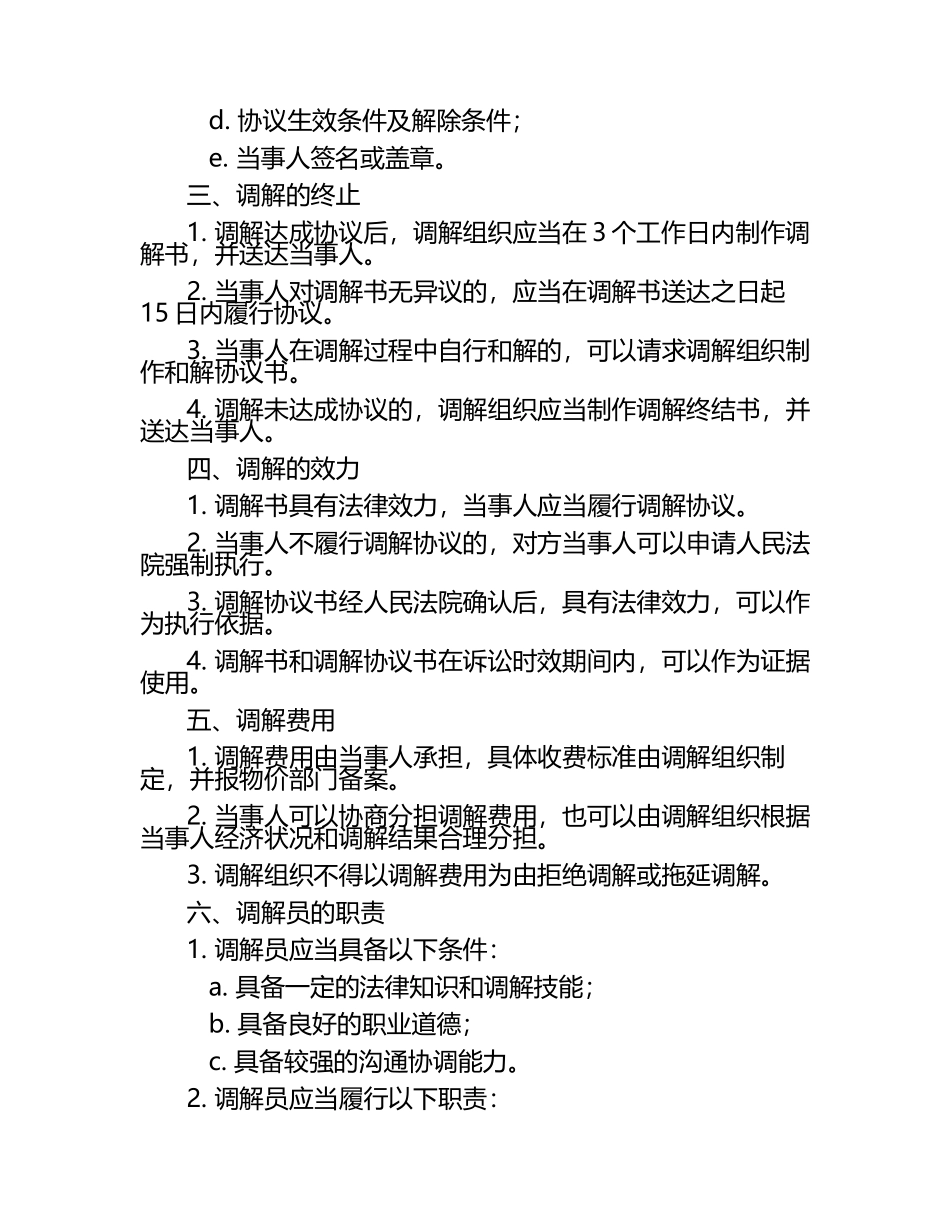 d. 协议生效条件及解除条件；

e. 当事人签名或盖章。

三、调解的终止

1. 调解达成协议后，调解组织应当在 3 个工作日内制作调解书，并送达当事人。

2. 当事人对调解书无异议的，应当在调解书送达之日起 15 日内履行协议。

3. 当事人在调解过程中自行和解的，可以请求调解组织制作和解协议书。

4. 调解未达成协议的，调解组织应当制作调解终结书，并送达当事人。

四、调解的效力

1. 调解书具有法律效力，当事人应当履行调解协议。

2. 当事人不履行调解协议的，对方当事人可以申请人民法院强制执行。

3. 调解协议书经人民法院确认后，具有法律效力，可以作为执行依据。

4. 调解书和调解协议书在诉讼时效期间内，可以作为证据使用。

五、调解费用

1. 调解费用由当事人承担，具体收费标准由调解组织制定，并报物价部门备案。

2. 当事人可以协商分担调解费用，也可以由调解组织根据当事人经济状况和调解结果合理分担。

3. 调解组织不得以调解费用为由拒绝调解或拖延调解。

六、调解员的职责

1. 调解员应当具备以下条件：

a. 具备一定的法律知识和调解技能；

b. 具备良好的职业道德；

c. 具备较强的沟通协调能力。

2. 调解员应当履行以下职责：